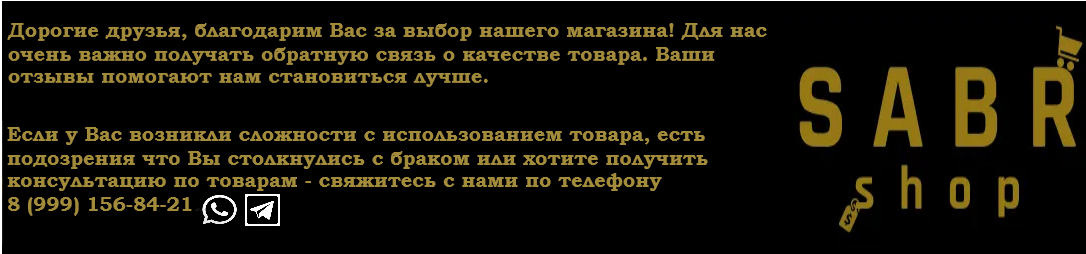 Дорогие друзья, благодарим Вас за выбор нашего магазина! Для нас очень важно получать обратную связь о качестве товара. Ваши отзывы помогают нам становиться лучше.

Если у Вас возникли сложности с использованием товара, есть подозрения что Вы столкнулись с браком или хотите получить консультацию по товарам - свяжитесь с нами по телефону 8 (999) 156-84-21

SABR
shop